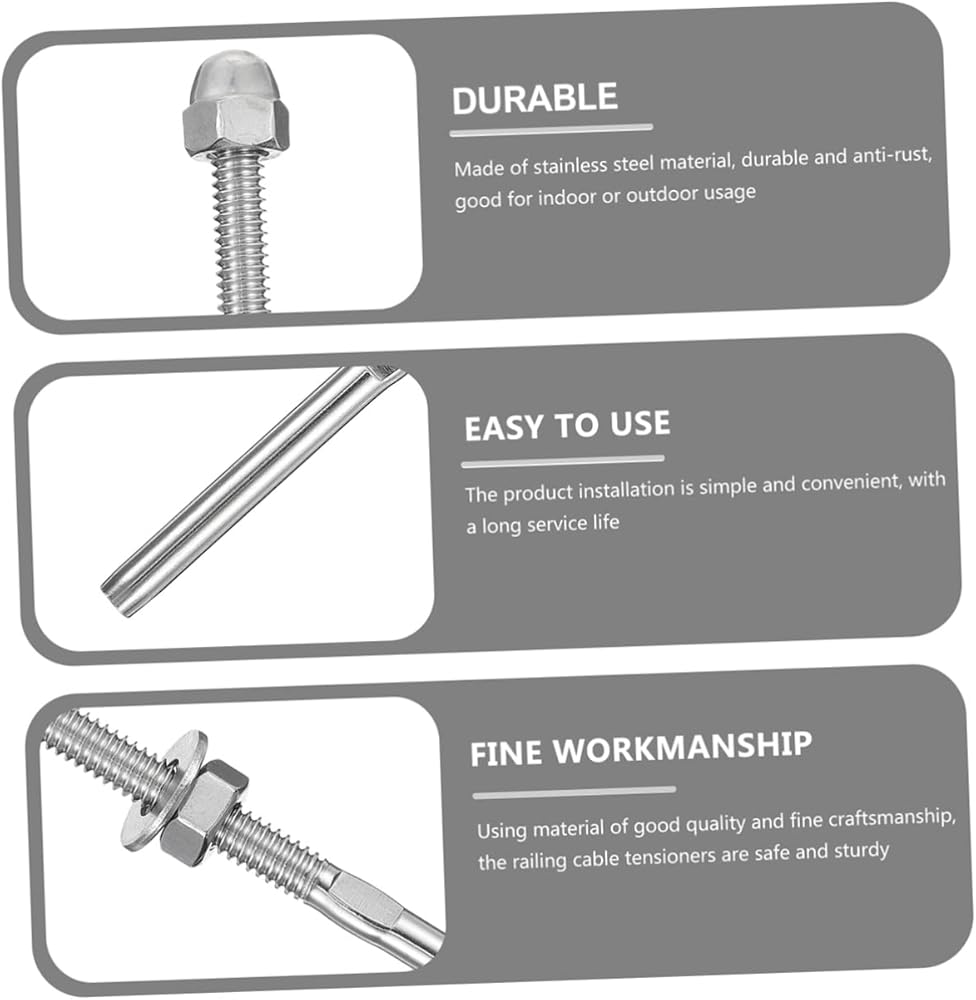 DURABLE

Made of stainless steel material, durable and anti-rust, good for indoor or outdoor usage

EASY TO USE

The product installation is simple and convenient, with a long service life

FINE WORKMANSHIP

Using material of good quality and fine craftsmanship, the railing cable tensioners are safe and sturdy